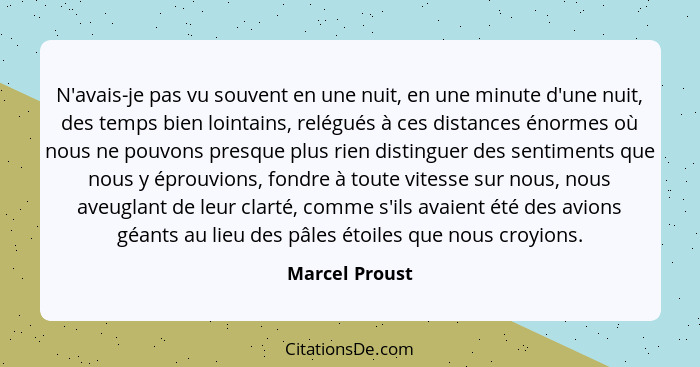 N'avais-je pas vu souvent en une nuit, en une minute d'une nuit, des temps bien lointains, relégués à ces distances énormes où nous ne pouvons presque plus rien distinguer des sentiments que nous y éprouvions, fondre à toute vitesse sur nous, nous aveuglant de leur clarté, comme s'ils avaient été des avions géants au lieu des pâles étoiles que nous croyions.

Marcel Proust

CitationsDe.com